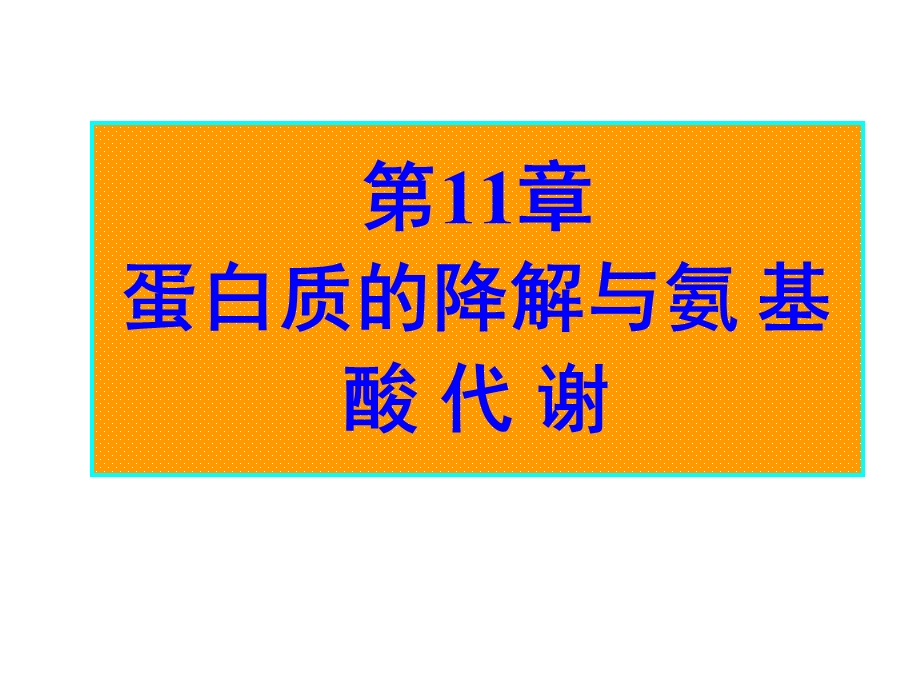 第11章
蛋白质的降解与氨 基酸 代 谢